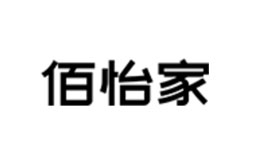 佰怡家